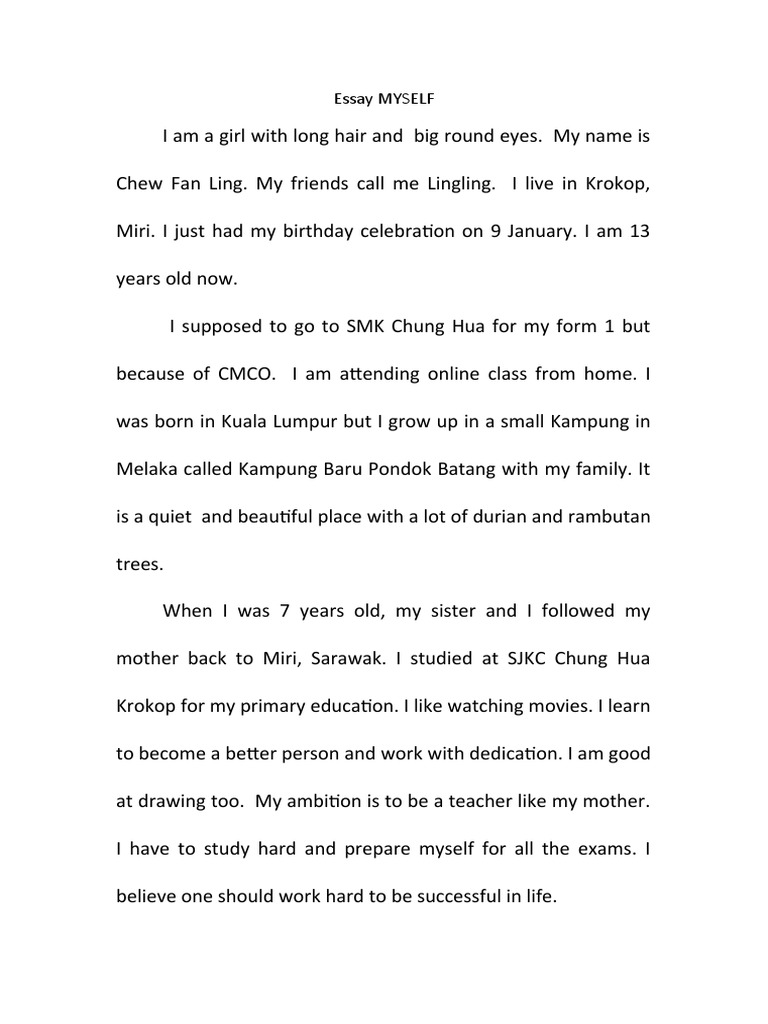 Essay MYSELF

I am a girl with long hair and big round eyes. My name is Chew Fan Ling. My friends call me Lingling. I live in Krokop, Miri. I just had my birthday celebration on 9 January. I am 13 years old now.

I supposed to go to SMK Chung Hua for my form 1 but because of CMCO. I am attending online class from home. I was born in Kuala Lumpur but I grow up in a small Kampung in Melaka called Kampung Baru Pondok Batang with my family. It is a quiet and beautiful place with a lot of durian and rambutan trees.

When I was 7 years old, my sister and I followed my mother back to Miri, Sarawak. I studied at SJKC Chung Hua Krokop for my primary education. I like watching movies. I learn to become a better person and work with dedication. I am good at drawing too. My ambition is to be a teacher like my mother. I have to study hard and prepare myself for all the exams. I believe one should work hard to be successful in life.